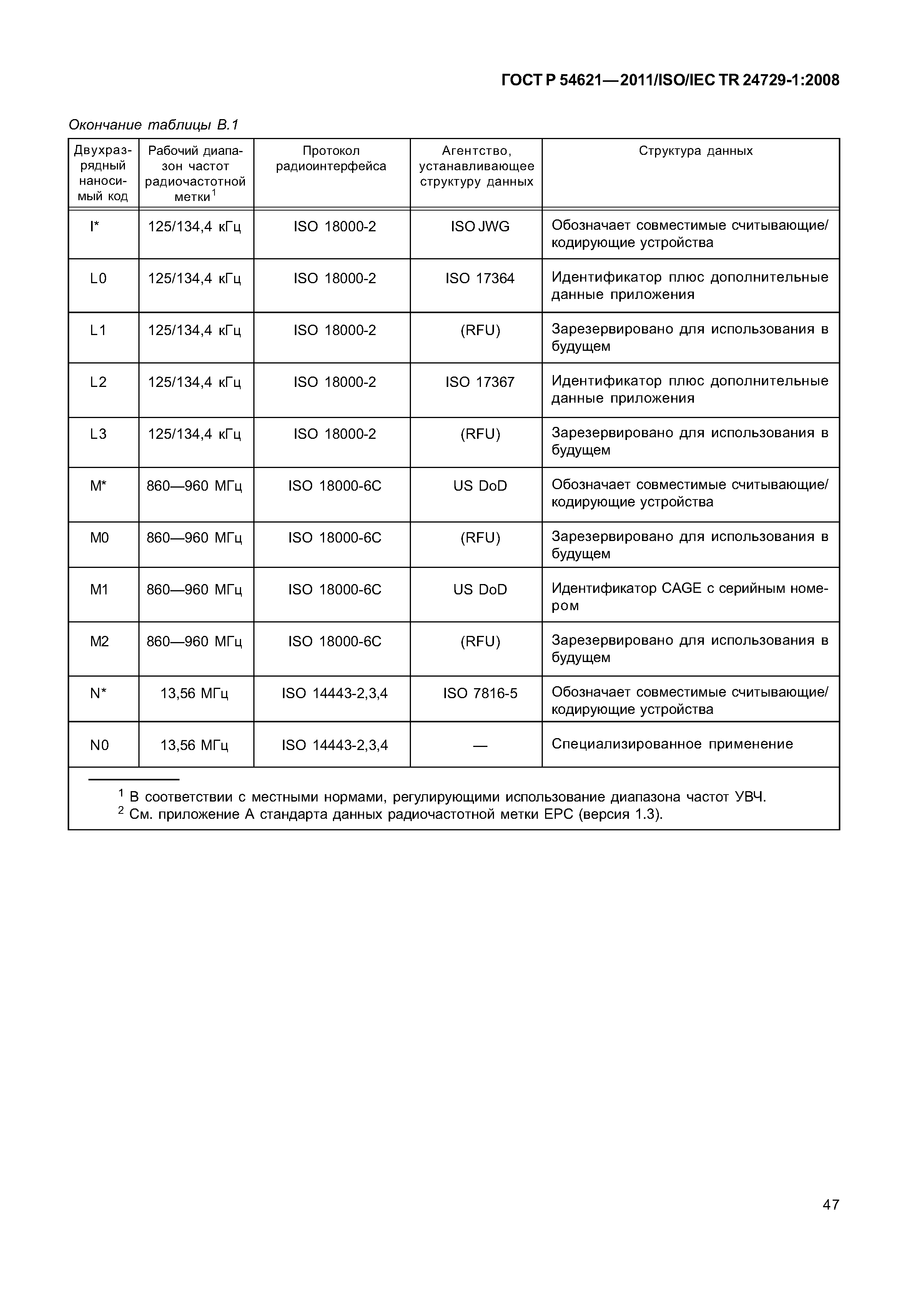 ГОСТ Р 54621—2011/ISO/IEC TR 24729-1:2008

Окончание таблицы В.1

| Двухразрядный наносимый код | Рабочий диапазон частот радиочастотной метки$^1$ | Протокол радиоинтерфейса | Агентство, устанавливающее структуру данных | Структура данных |
|---|---|---|---|---|
| I* | 125/134,4 кГц | ISO 18000-2 | ISO JWG | Обозначает совместимые считывающие/кодирующие устройства |
| L0 | 125/134,4 кГц | ISO 18000-2 | ISO 17364 | Идентификатор плюс дополнительные данные приложения |
| L1 | 125/134,4 кГц | ISO 18000-2 | (RFU) | Зарезервировано для использования в будущем |
| L2 | 125/134,4 кГц | ISO 18000-2 | ISO 17367 | Идентификатор плюс дополнительные данные приложения |
| L3 | 125/134,4 кГц | ISO 18000-2 | (RFU) | Зарезервировано для использования в будущем |
| M* | 860—960 МГц | ISO 18000-6C | US DoD | Обозначает совместимые считывающие/кодирующие устройства |
| M0 | 860—960 МГц | ISO 18000-6C | (RFU) | Зарезервировано для использования в будущем |
| M1 | 860—960 МГц | ISO 18000-6C | US DoD | Идентификатор CAGE с серийным номером |
| M2 | 860—960 МГц | ISO 18000-6C | (RFU) | Зарезервировано для использования в будущем |
| N* | 13,56 МГц | ISO 14443-2,3,4 | ISO 7816-5 | Обозначает совместимые считывающие/кодирующие устройства |
| N0 | 13,56 МГц | ISO 14443-2,3,4 | — | Специализированное применение |

$^1$ В соответствии с местными нормами, регулирующими использование диапазона частот УВЧ.
$^2$ См. приложение А стандарта данных радиочастотной метки EPC (версия 1.3).

47